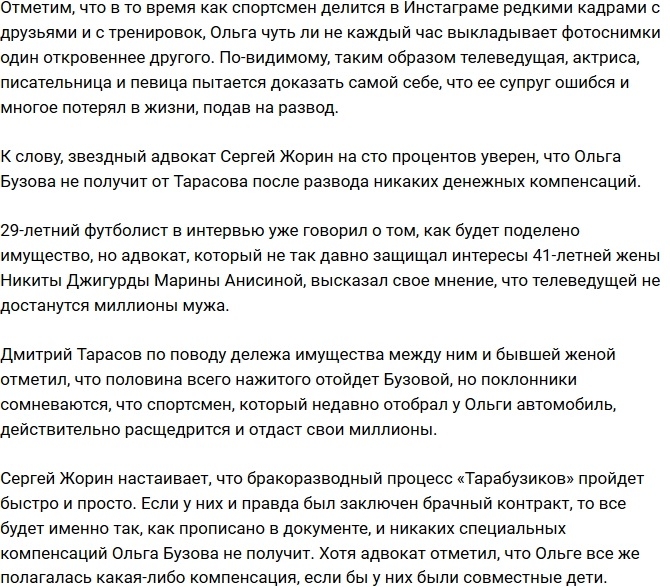 Отметим, что в то время как спортсмен делится в Инстаграме редкими кадрами с друзьями и с тренировок, Ольга чуть ли не каждый час выкладывает фотоснимки один откровеннее другого. По-видимому, таким образом телеведущая, актриса, писательница и певица пытается доказать самой себе, что ее супруг ошибся и многое потерял в жизни, подав на развод.

К слову, звездный адвокат Сергей Жорин на сто процентов уверен, что Ольга Бузова не получит от Тарасова после развода никаких денежных компенсаций.

29-летний футболист в интервью уже говорил о том, как будет поделено имущество, но адвокат, который не так давно защищал интересы 41-летней жены Никиты Джигурды Марины Анисиной, высказал свое мнение, что телеведущей не достанутся миллионы мужа.

Дмитрий Тарасов по поводу дележа имущества между ним и бывшей женой отметил, что половина всего нажитого отойдет Бузовой, но поклонники сомневаются, что спортсмен, который недавно отобрал у Ольги автомобиль, действительно расщедрится и отдаст свои миллионы.

Сергей Жорин настаивает, что бракоразводный процесс «Тарабузиков» пройдет быстро и просто. Если у них и правда был заключен брачный контракт, то все будет именно так, как прописано в документе, и никаких специальных компенсаций Ольга Бузова не получит. Хотя адвокат отметил, что Ольге все же полагалась какая-либо компенсация, если бы у них были совместные дети.